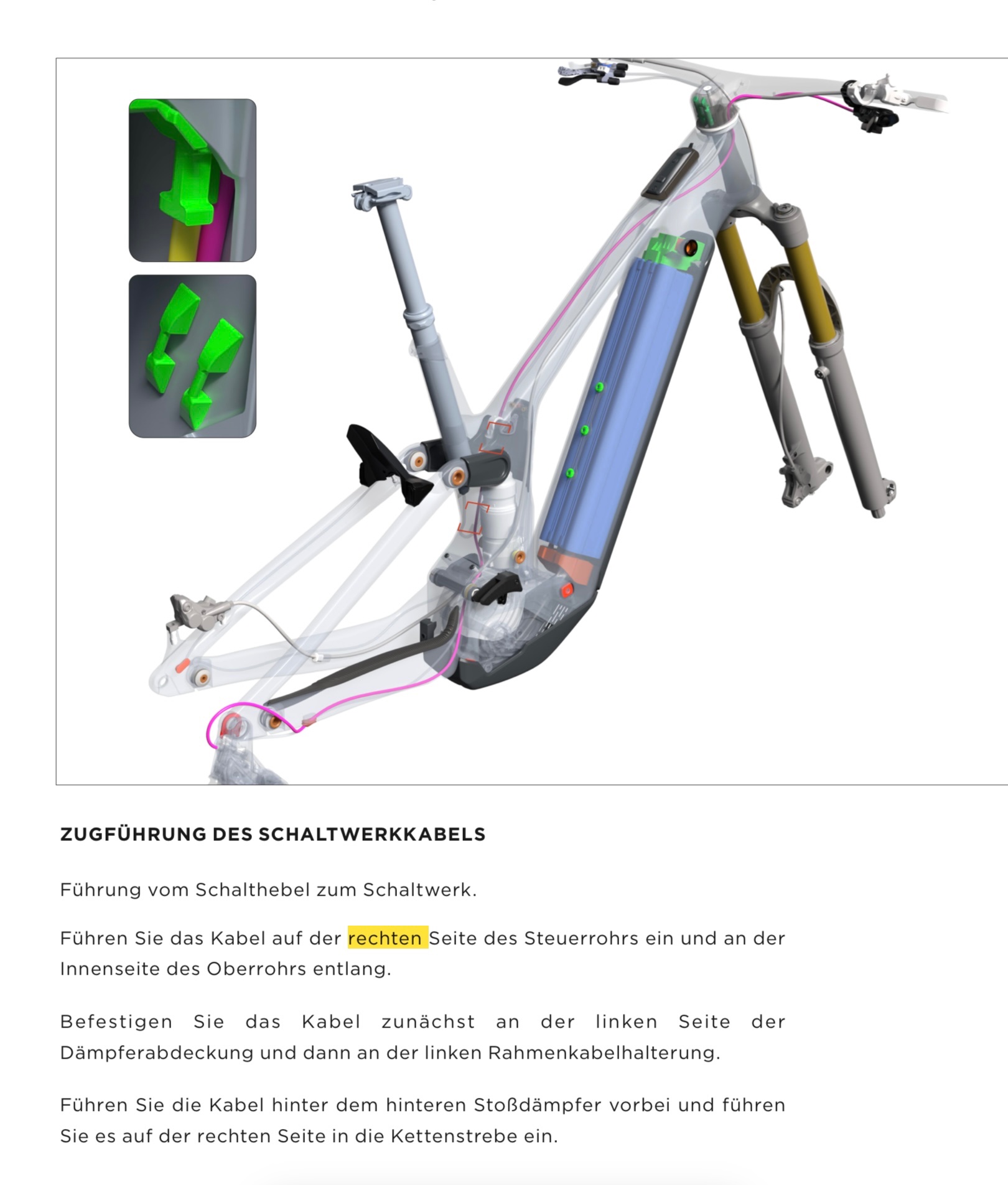 ZUGFÜHRUNG DES SCHALTWERKKABELS

Führung vom Schalthebel zum Schaltwerk.

Führen Sie das Kabel auf der rechten Seite des Steuerrohrs ein und an der Innenseite des Oberrohrs entlang.

Befestigen Sie das Kabel zunächst an der linken Seite der Dämpferabdeckung und dann an der linken Rahmenkabelhalterung.

Führen Sie die Kabel hinter dem hinteren Stoßdämpfer vorbei und führen Sie es auf der rechten Seite in die Kettenstrebe ein.